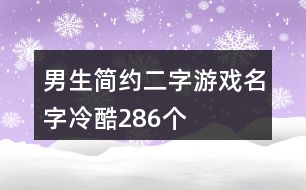 男生简约二字游戏名字冷酷286个